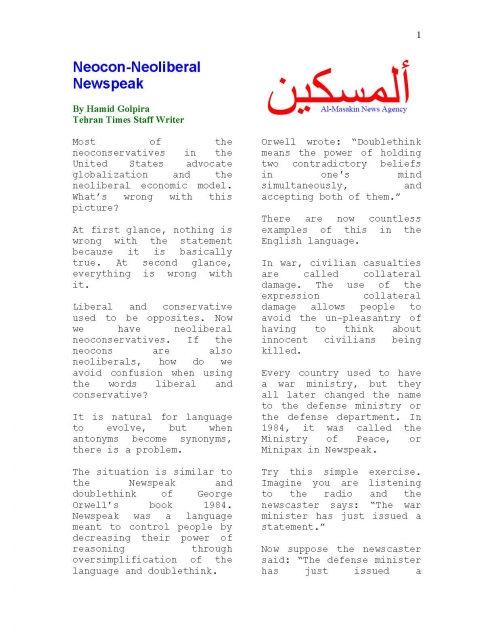 1

Neocon-Neoliberal Newspeak

By Hamid Golpira
Tehran Times Staff Writer

ألمسكين
Al-Masakin News Agency

Most of the neoconservatives in the United States advocate globalization and the neoliberal economic model. What's wrong with this picture?

At first glance, nothing is wrong with the statement because it is basically true. At second glance, everything is wrong with it.

Liberal and conservative used to be opposites. Now we have neoliberal neoconservatives. If the neocons are also neoliberals, how do we avoid confusion when using the words liberal and conservative?

It is natural for language to evolve, but when antonyms become synonyms, there is a problem.

The situation is similar to the Newspeak and doublethink of George Orwell's book 1984. Newspeak was a language meant to control people by decreasing their power of reasoning through oversimplification of the language and doublethink.

Orwell wrote: "Doublethink means the power of holding two contradictory beliefs in one's mind simultaneously, and accepting both of them."

There are now countless examples of this in the English language.

In war, civilian casualties are called collateral damage. The use of the expression collateral damage allows people to avoid the un-pleasantry of having to think about innocent civilians being killed.

Every country used to have a war ministry, but they all later changed the name to the defense ministry or the defense department. In 1984, it was called the Ministry of Peace, or Minipax in Newspeak.

Try this simple exercise. Imagine you are listening to the radio and the newscaster says: "The war minister has just issued a statement."

Now suppose the newscaster said: "The defense minister has just issued a